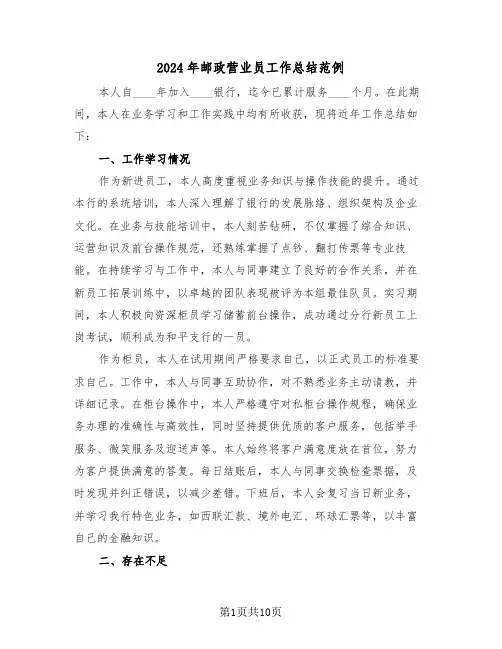 2024年邮政营业员工作总结范例

本人自____年加入____银行，迄今已累计服务____个月。在此期间，本人在业务学习和工作实践中均有所收获，现将近年工作总结如下：

一、工作学习情况

作为新进员工，本人高度重视业务知识与操作技能的提升。通过本行的系统培训，本人深入理解了银行的发展脉络、组织架构及企业文化。在业务与技能培训中，本人刻苦钻研，不仅掌握了综合知识、运营知识及前台操作规范，还熟练掌握了点钞、翻打传票等专业技能。在持续学习与工作中，本人与同事建立了良好的合作关系，并在新员工拓展训练中，以卓越的团队表现被评为本组最佳队员。实习期间，本人积极向资深柜员学习储蓄前台操作，成功通过分行新员工上岗考试，顺利成为和平支行的一员。

作为柜员，本人在试用期间严格要求自己，以正式员工的标准要求自己。工作中，本人与同事互助协作，对不熟悉业务主动请教，并详细记录。在柜台操作中，本人严格遵守对私柜台操作规程，确保业务办理的准确性与高效性，同时坚持提供优质的客户服务，包括举手服务、微笑服务及迎送声等。本人始终将客户满意度放在首位，努力为客户提供满意的答复。每日结账后，本人与同事交换检查票据，及时发现并纠正错误，以减少差错。下班后，本人会复习当日新业务，并学习我行特色业务，如西联汇款、境外电汇、环球汇票等，以丰富自己的金融知识。

二、存在不足

第1页共10页